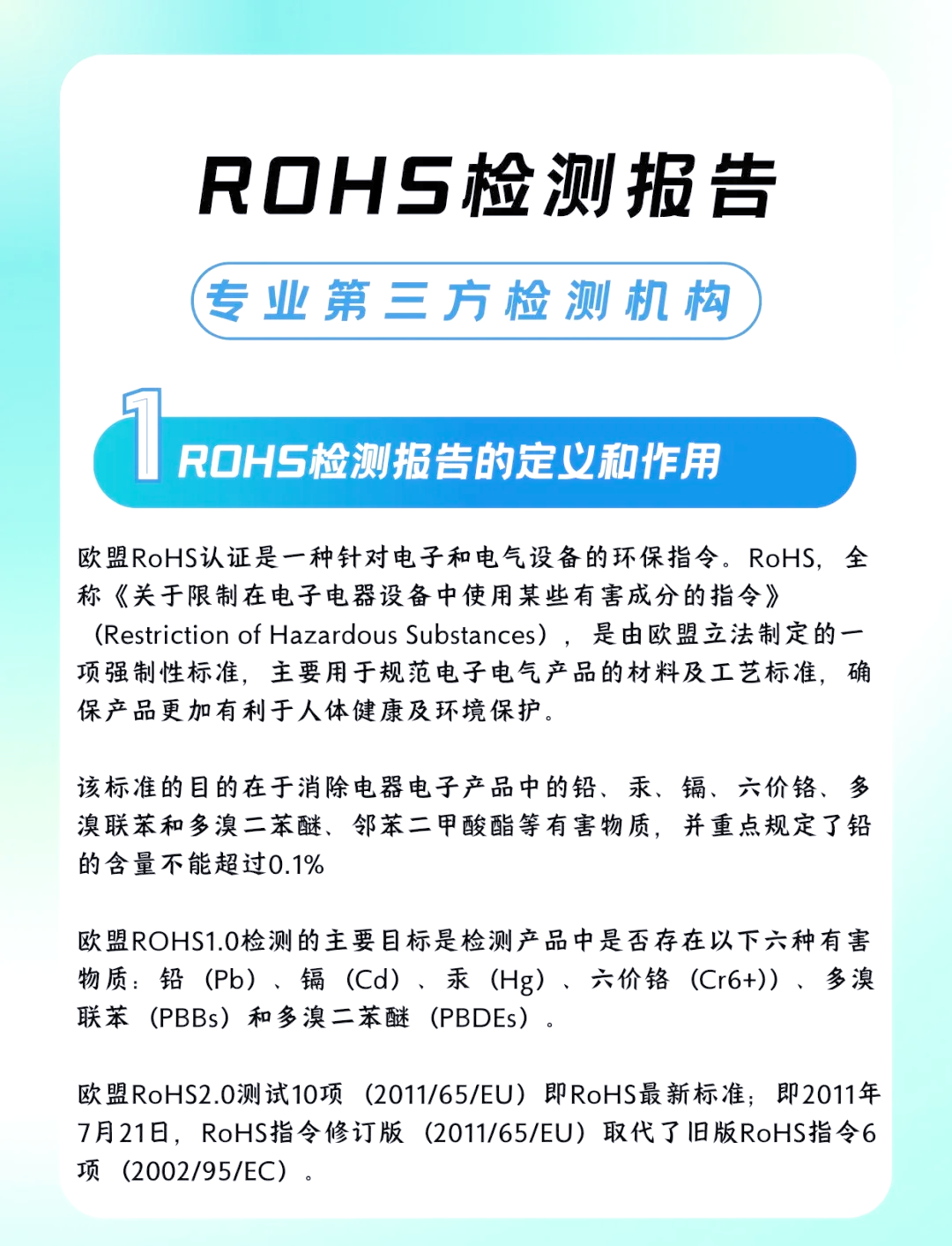 ROHS检测报告

专业第三方检测机构

1 ROHS检测报告的定义和作用

欧盟RoHS认证是一种针对电子和电气设备的环保指令。RoHS，全称《关于限制在电子电器设备中使用某些有害成分的指令》（Restriction of Hazardous Substances），是由欧盟立法制定的一项强制性标准，主要用于规范电子电气产品的材料及工艺标准，确保产品更加有利于人体健康及环境保护。

该标准的目的在于消除电器电子产品中的铅、汞、镉、六价铬、多溴联苯和多溴二苯醚、邻苯二甲酸酯等有害物质，并重点规定了铅的含量不能超过0.1%

欧盟ROHS1.0检测的主要目标是检测产品中是否存在以下六种有害物质：铅（Pb）、镉（Cd）、汞（Hg）、六价铬（Cr6+））、多溴联苯（PBBs）和多溴二苯醚（PBDEs）。

欧盟RoHS2.0测试10项（2011/65/EU）即RoHS最新标准；即2011年7月21日，RoHS指令修订版（2011/65/EU）取代了旧版RoHS指令6项（2002/95/EC）。